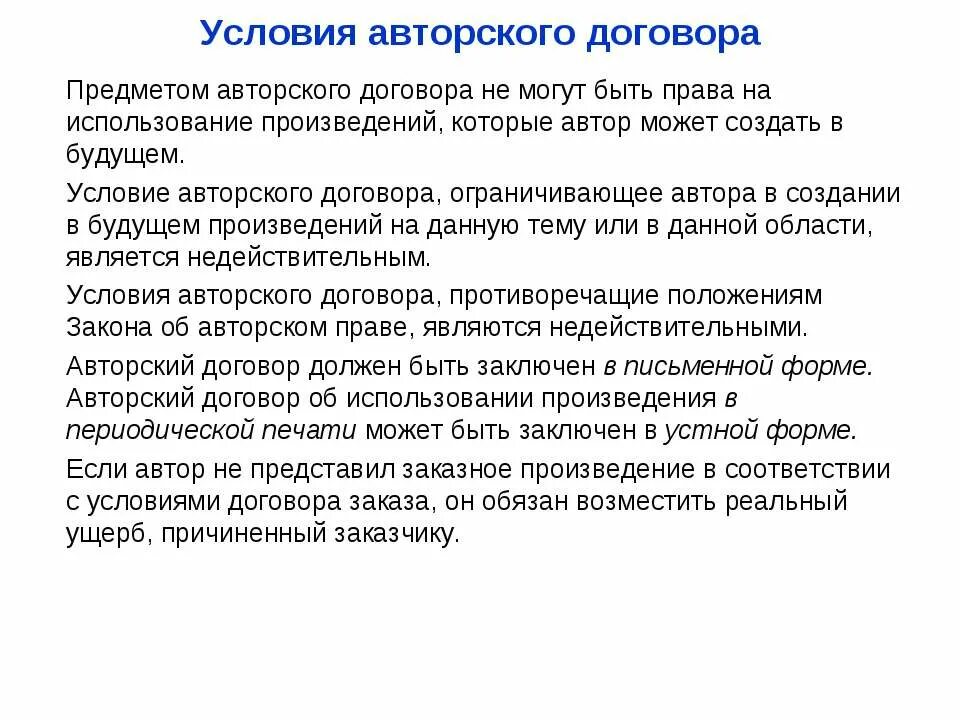 Условия авторского договора

Предметом авторского договора не могут быть права на использование произведений, которые автор может создать в будущем.

Условие авторского договора, ограничивающее автора в создании в будущем произведений на данную тему или в данной области, является недействительным.

Условия авторского договора, противоречащие положениям Закона об авторском праве, являются недействительными.

Авторский договор должен быть заключен в письменной форме. Авторский договор об использовании произведения в периодической печати может быть заключен в устной форме.

Если автор не представил заказное произведение в соответствии с условиями договора заказа, он обязан возместить реальный ущерб, причиненный заказчику.